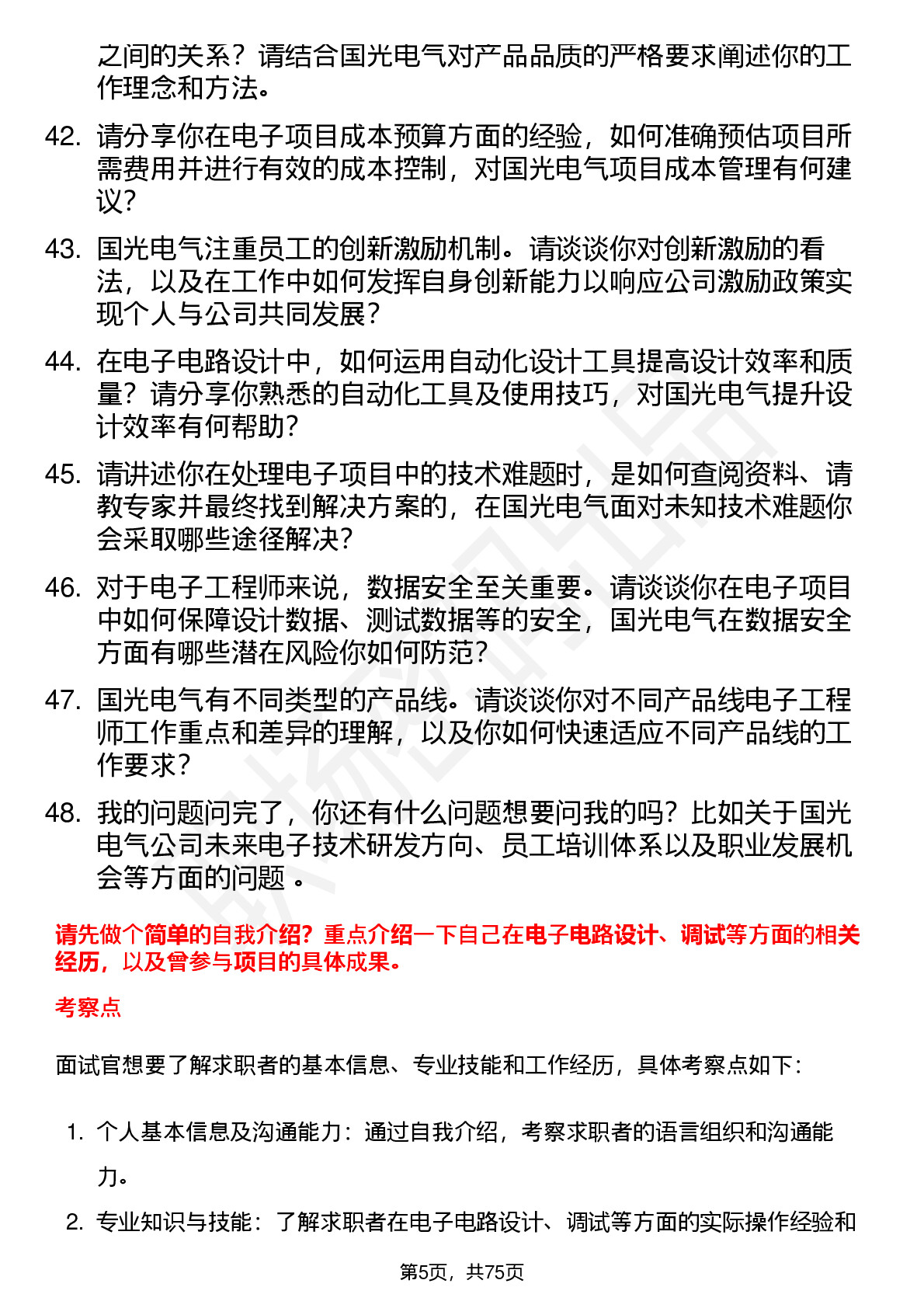 之间的关系？请结合国光电气对产品品质的严格要求阐述你的工作理念和方法。

42. 请分享你在电子项目成本预算方面的经验，如何准确预估项目所需费用并进行有效的成本控制，对国光电气项目成本管理有何建议？

43. 国光电气注重员工的创新激励机制。请谈谈你对创新激励的看法，以及在工作中如何发挥自身创新能力以响应公司激励政策实现个人与公司共同发展？

44. 在电子电路设计中，如何运用自动化设计工具提高设计效率和质量？请分享你熟悉的自动化工具及使用技巧，对国光电气提升设计效率有何帮助？

45. 请讲述你在处理电子项目中的技术难题时，是如何查阅资料、请教专家并最终找到解决方案的，在国光电气面对未知技术难题你会采取哪些途径解决？

46. 对于电子工程师来说，数据安全至关重要。请谈谈你在电子项目中如何保障设计数据、测试数据等的安全，国光电气在数据安全方面有哪些潜在风险你如何防范？

47. 国光电气有不同类型的产品线。请谈谈你对不同产品线电子工程师工作重点和差异的理解，以及你如何快速适应不同产品线的工作要求？

48. 我的问题问完了，你还有什么问题想要问我的吗？比如关于国光电气公司未来电子技术研发方向、员工培训体系以及职业发展机会等方面的问题 。

请先做个简单的自我介绍？重点介绍一下自己在电子电路设计、调试等方面的相关经历，以及曾参与项目的具体成果。

考察点

面试官想要了解求职者的基本信息、专业技能和工作经历，具体考察点如下：

1. 个人基本信息及沟通能力：通过自我介绍，考察求职者的语言组织和沟通能力。

2. 专业知识与技能：了解求职者在电子电路设计、调试等方面的实际操作经验和

第5页，共75页